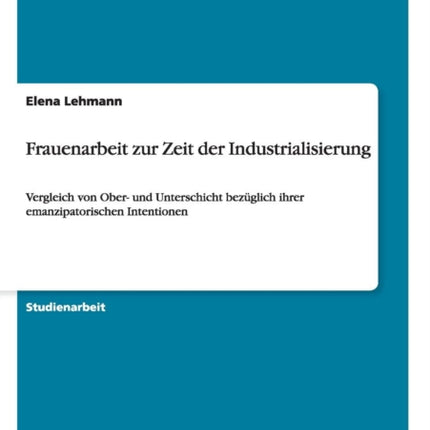 Elena Lehmann

Frauenarbeit zur Zeit der Industrialisierung

Vergleich von Ober- und Unterschicht bezüglich ihrer emanzipatorischen Intentionen

Studienarbeit